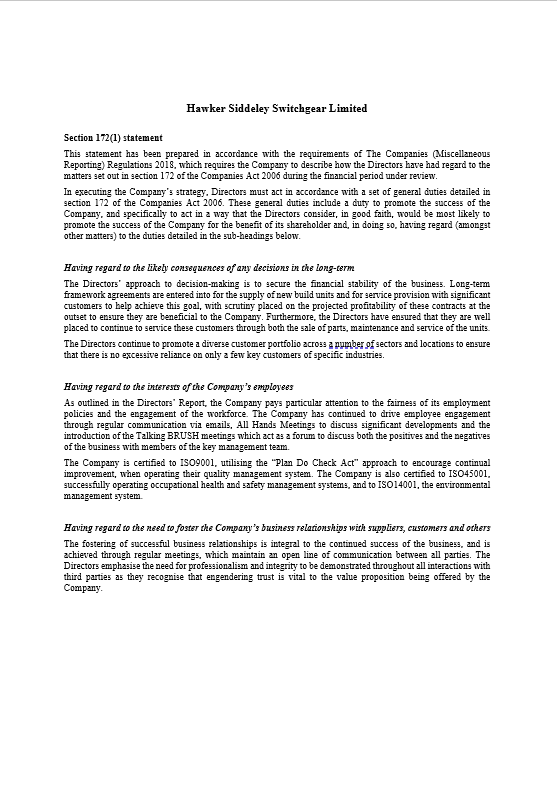 Hawker Siddeley Switchgear Limited

Section 172(1) statement

This statement has been prepared in accordance with the requirements of The Companies (Miscellaneous Reporting) Regulations 2018, which requires the Company to describe how the Directors have had regard to the matters set out in section 172 of the Companies Act 2006 during the financial period under review.

In executing the Company's strategy, Directors must act in accordance with a set of general duties detailed in section 172 of the Companies Act 2006. These general duties include a duty to promote the success of the Company, and specifically to act in a way that the Directors consider, in good faith, would be most likely to promote the success of the Company for the benefit of its shareholder and, in doing so, having regard (amongst other matters) to the duties detailed in the sub-headings below.

Having regard to the likely consequences of any decisions in the long-term

The Directors' approach to decision-making is to secure the financial stability of the business. Long-term framework agreements are entered into for the supply of new build units and for service provision with significant customers to help achieve this goal, with scrutiny placed on the projected profitability of these contracts at the outset to ensure they are beneficial to the Company. Furthermore, the Directors have ensured that they are well placed to continue to service these customers through both the sale of parts, maintenance and service of the units.

The Directors continue to promote a diverse customer portfolio across a number of sectors and locations to ensure that there is no excessive reliance on only a few key customers of specific industries.

Having regard to the interests of the Company's employees

As outlined in the Directors' Report, the Company pays particular attention to the fairness of its employment policies and the engagement of the workforce. The Company has continued to drive employee engagement through regular communication via emails, All Hands Meetings to discuss significant developments and the introduction of the Talking BRUSH meetings which act as a forum to discuss both the positives and the negatives of the business with members of the key management team.

The Company is certified to ISO9001, utilising the "Plan Do Check Act" approach to encourage continual improvement, when operating their quality management system. The Company is also certified to ISO45001, successfully operating occupational health and safety management systems, and to ISO14001, the environmental management system.

Having regard to the need to foster the Company's business relationships with suppliers, customers and others

The fostering of successful business relationships is integral to the continued success of the business, and is achieved through regular meetings, which maintain an open line of communication between all parties. The Directors emphasise the need for professionalism and integrity to be demonstrated throughout all interactions with third parties as they recognise that engendering trust is vital to the value proposition being offered by the Company.